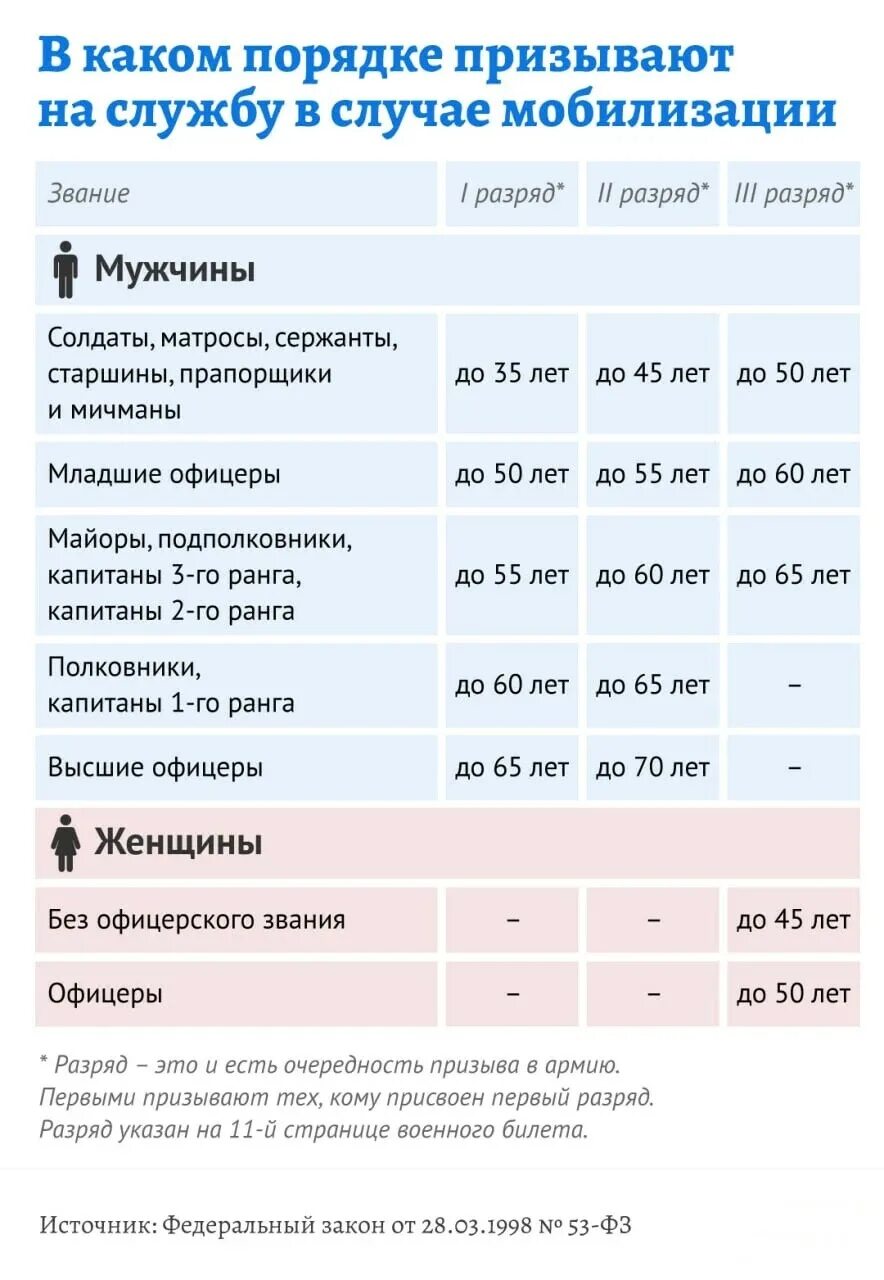 В каком порядке призывают на службу в случае мобилизации

| Звание | I разряд* | II разряд* | III разряд* |
|---|---|---|---|
| Мужчины | | | |
| Солдаты, матросы, сержанты, старшины, прапорщики и мичманы | до 35 лет | до 45 лет | до 50 лет |
| Младшие офицеры | до 50 лет | до 55 лет | до 60 лет |
| Майоры, подполковники, капитаны 3-го ранга, капитаны 2-го ранга | до 55 лет | до 60 лет | до 65 лет |
| Полковники, капитаны 1-го ранга | до 60 лет | до 65 лет | – |
| Высшие офицеры | до 65 лет | до 70 лет | – |
| Женщины | | | |
| Без офицерского звания | – | – | до 45 лет |
| Офицеры | – | – | до 50 лет |

* Разряд – это и есть очередность призыва в армию. Первыми призывают тех, кому присвоен первый разряд. Разряд указан на 11-й странице военного билета.

Источник: Федеральный закон от 28.03.1998 № 53-ФЗ